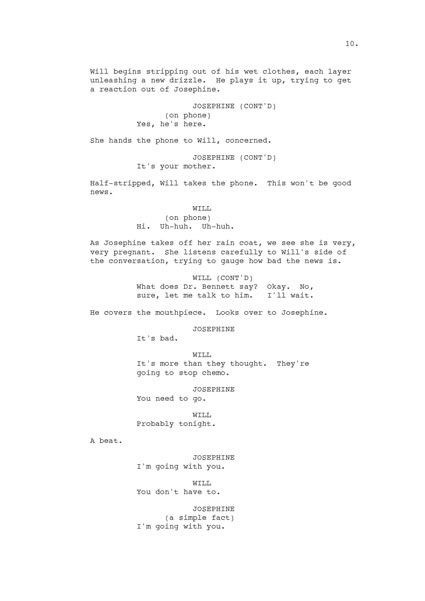 10.

Will begins stripping out of his wet clothes, each layer unleashing a new drizzle. He plays it up, trying to get a reaction out of Josephine.

JOSEPHINE (CONT'D)
(on phone)
Yes, he's here.

She hands the phone to Will, concerned.

JOSEPHINE (CONT'D)
It's your mother.

Half-stripped, Will takes the phone. This won't be good news.

WILL
(on phone)
Hi. Uh-huh. Uh-huh.

As Josephine takes off her rain coat, we see she is very, very pregnant. She listens carefully to Will's side of the conversation, trying to gauge how bad the news is.

WILL (CONT'D)
What does Dr. Bennett say? Okay. No, sure, let me talk to him. I'll wait.

He covers the mouthpiece. Looks over to Josephine.

JOSEPHINE
It's bad.

WILL
It's more than they thought. They're going to stop chemo.

JOSEPHINE
You need to go.

WILL
Probably tonight.

A beat.

JOSEPHINE
I'm going with you.

WILL
You don't have to.

JOSEPHINE
(a simple fact)
I'm going with you.